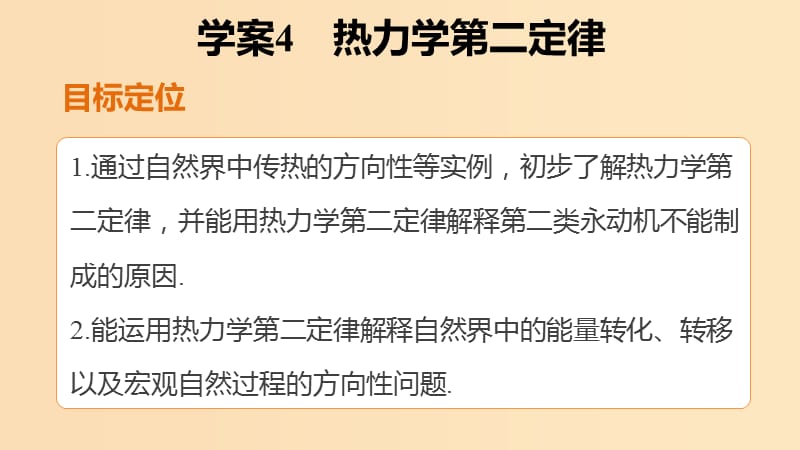 学案4　热力学第二定律

目标定位

1.通过自然界中传热的方向性等实例，初步了解热力学第二定律，并能用热力学第二定律解释第二类永动机不能制成的原因.

2.能运用热力学第二定律解释自然界中的能量转化、转移以及宏观自然过程的方向性问题.